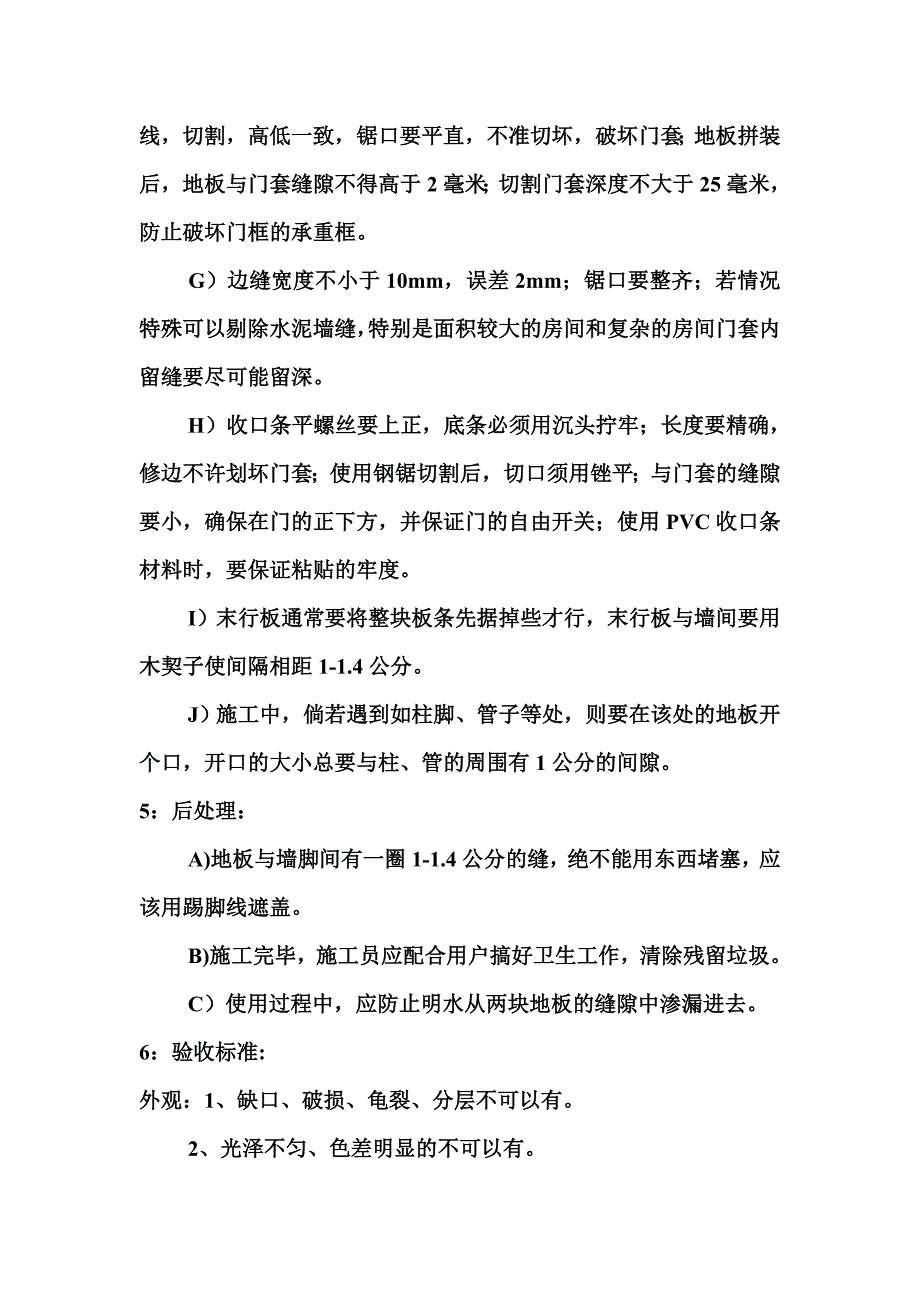 线，切割，高低一致，锯口要平直，不准切坏，破坏门套;地板拼装后，地板与门套缝隙不得高于 2 毫米;切割门套深度不大于 25 毫米，防止破坏门框的承重框。

G）边缝宽度不小于 10mm，误差 2mm；锯口要整齐；若情况特殊可以剔除水泥墙缝，特别是面积较大的房间和复杂的房间门套内留缝要尽可能留深。

H）收口条平螺丝要上正，底条必须用沉头拧牢；长度要精确，修边不许划坏门套;使用钢锯切割后，切口须用锉平;与门套的缝隙要小，确保在门的正下方，并保证门的自由开关；使用 PVC 收口条材料时，要保证粘贴的牢度。

I）末行板通常要将整块板条先据掉些才行，末行板与墙间要用木契子使间隔相距 1-1.4 公分。

J）施工中，倘若遇到如柱脚、管子等处，则要在该处的地板开个口，开口的大小总要与柱、管的周围有 1 公分的间隙。

5：后处理：

A)地板与墙脚间有一圈 1-1.4 公分的缝，绝不能用东西堵塞，应该用踢脚线遮盖。

B)施工完毕，施工员应配合用户搞好卫生工作，清除残留垃圾。

C）使用过程中，应防止明水从两块地板的缝隙中渗漏进去。

6：验收标准:

外观：1、缺口、破损、龟裂、分层不可以有。

2、光泽不匀、色差明显的不可以有。